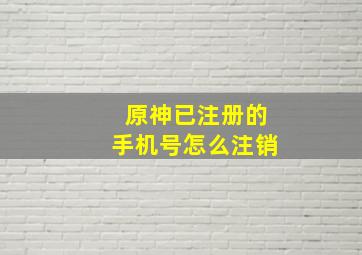 原神已注册的
手机号怎么注销